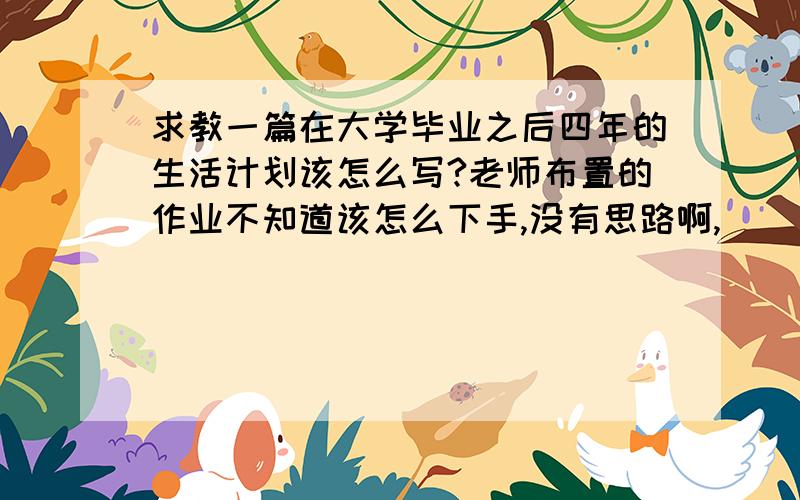 求教一篇在大学毕业之后四年的生活计划该怎么写?老师布置的作业不知道该怎么下手,没有思路啊,